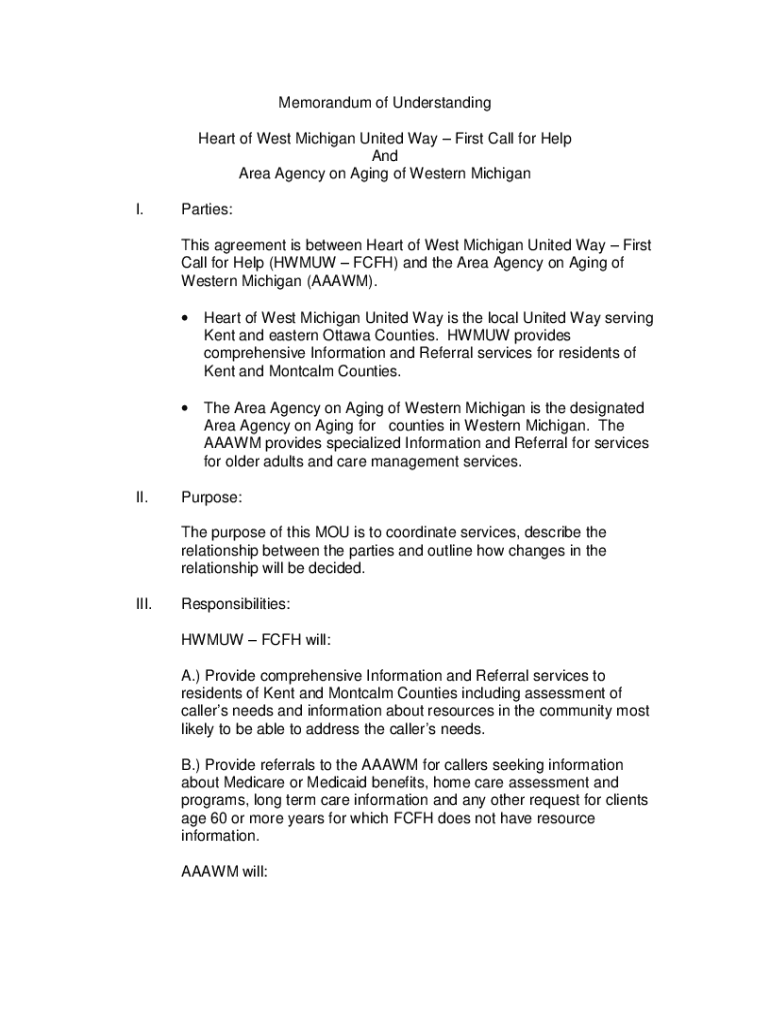 Memorandum of Understanding

Heart of West Michigan United Way – First Call for Help
And
Area Agency on Aging of Western Michigan

I. Parties:

This agreement is between Heart of West Michigan United Way – First Call for Help (HWMUW – FCFH) and the Area Agency on Aging of Western Michigan (AAAWM).

• Heart of West Michigan United Way is the local United Way serving Kent and eastern Ottawa Counties. HWMUW provides comprehensive Information and Referral services for residents of Kent and Montcalm Counties.

• The Area Agency on Aging of Western Michigan is the designated Area Agency on Aging for counties in Western Michigan. The AAAWM provides specialized Information and Referral for services for older adults and care management services.

II. Purpose:

The purpose of this MOU is to coordinate services, describe the relationship between the parties and outline how changes in the relationship will be decided.

III. Responsibilities:

HWMUW – FCFH will:

A.) Provide comprehensive Information and Referral services to residents of Kent and Montcalm Counties including assessment of caller's needs and information about resources in the community most likely to be able to address the caller's needs.

B.) Provide referrals to the AAAWM for callers seeking information about Medicare or Medicaid benefits, home care assessment and programs, long term care information and any other request for clients age 60 or more years for which FCFH does not have resource information.

AAAWM will: